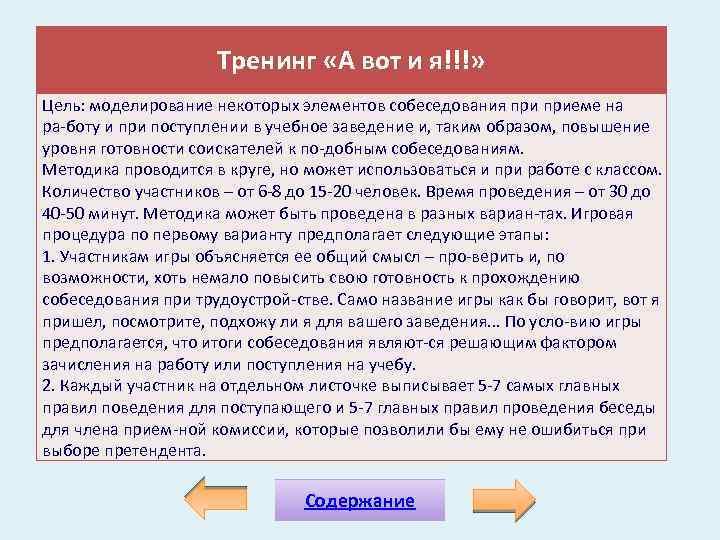 Тренинг «А вот и я!!!»

Цель: моделирование некоторых элементов собеседования при приеме на ра-боту и при поступлении в учебное заведение и, таким образом, повышение уровня готовности соискателей к по-добным собеседованиям.
Методика проводится в круге, но может использоваться и при работе с классом. Количество участников – от 6-8 до 15-20 человек. Время проведения – от 30 до 40-50 минут. Методика может быть проведена в разных вариан-тах. Игровая процедура по первому варианту предполагает следующие этапы:
1. Участникам игры объясняется ее общий смысл – про-верить и, по возможности, хоть немало повысить свою готовность к прохождению собеседования при трудоустрой-стве. Само название игры как бы говорит, вот я пришел, посмотрите, подхожу ли я для вашего заведения... По усло-вию игры предполагается, что итоги собеседования являют-ся решающим фактором зачисления на работу или поступления на учебу.
2. Каждый участник на отдельном листочке выписывает 5-7 самых главных правил поведения для поступающего и 5-7 главных правил проведения беседы для члена прием-ной комиссии, которые позволили бы ему не ошибиться при выборе претендента.

Содержание